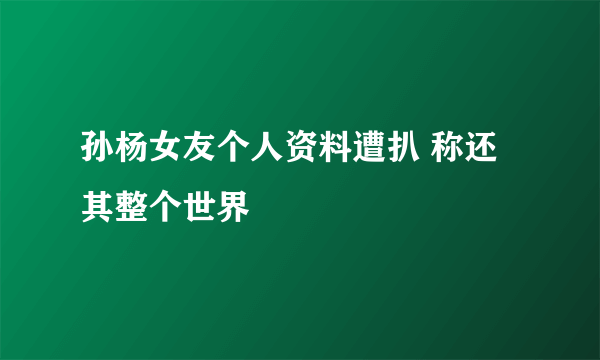 孙杨女友个人资料遭扒 称还其整个世界